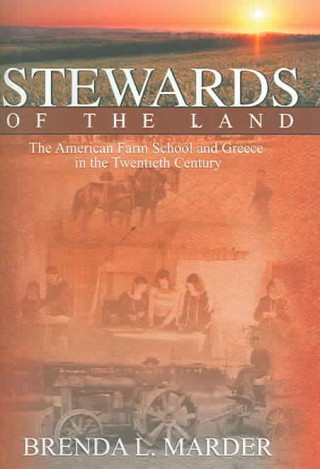 STEWARDS
OF THE LAND

The American Farm School and Greece in the Twentieth Century

BRENDA L. MARDER